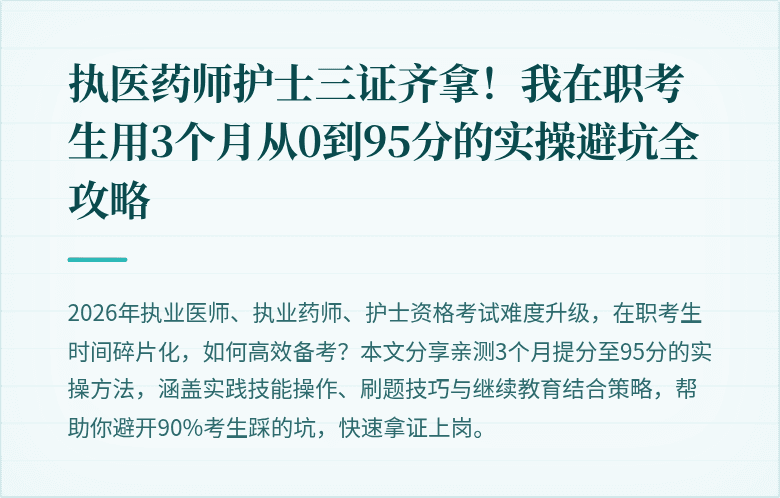 执医药师护士三证齐拿！我在职考生用3个月从0到95分的实操避坑全攻略

2026年执业医师、执业药师、护士资格考试难度升级，在职考生时间碎片化，如何高效备考？本文分享亲测3个月提分至95分的实操方法，涵盖实践技能操作、刷题技巧与继续教育结合策略，帮助你避开90%考生踩的坑，快速拿证上岗。